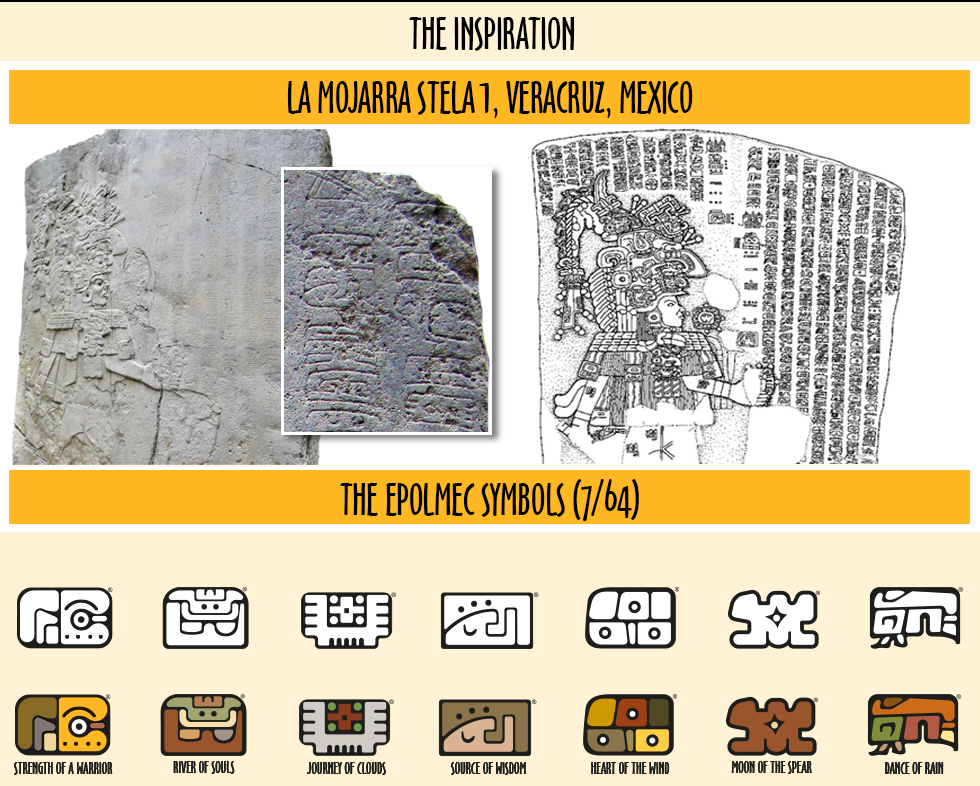 THE INSPIRATION

LA MOJARRA STELA 1, VERACRUZ, MEXICO

THE EPOLMEC SYMBOLS (7/64)

STRENGTH OF A WARRIOR
RIVER OF SOULS
JOURNEY OF CLOUDS
SOURCE OF WISDOM
HEART OF THE WIND
MOON OF THE SPEAR
DANCE OF RAIN